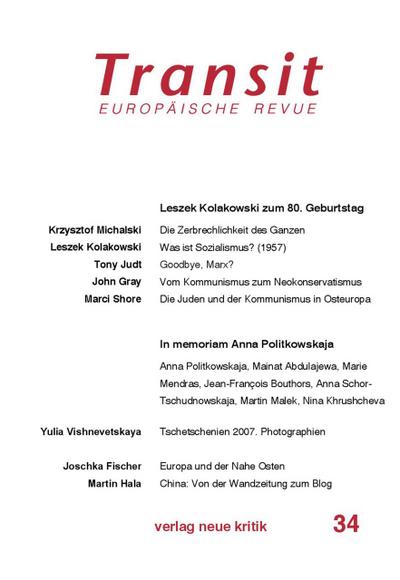 Transit
EUROPÄISCHE REVUE

Leszek Kolakowski zum 80. Geburtstag

Krzysztof Michalski Die Zerbrechlichkeit des Ganzen
Leszek Kolakowski Was ist Sozialismus? (1957)
Tony Judt Goodbye, Marx?
John Gray Vom Kommunismus zum Neokonservatismus
Marci Shore Die Juden und der Kommunismus in Osteuropa

In memoriam Anna Politkowskaja

Anna Politkowskaja, Mainat Abdulajewa, Marie Mendras, Jean-François Bouthors, Anna Schor-Tschudnowskaja, Martin Malek, Nina Khrushcheva

Yulia Vishnevetskaya Tschetschenien 2007. Photographien

Joschka Fischer Europa und der Nahe Osten
Martin Hala China: Von der Wandzeitung zum Blog

verlag neue kritik 34